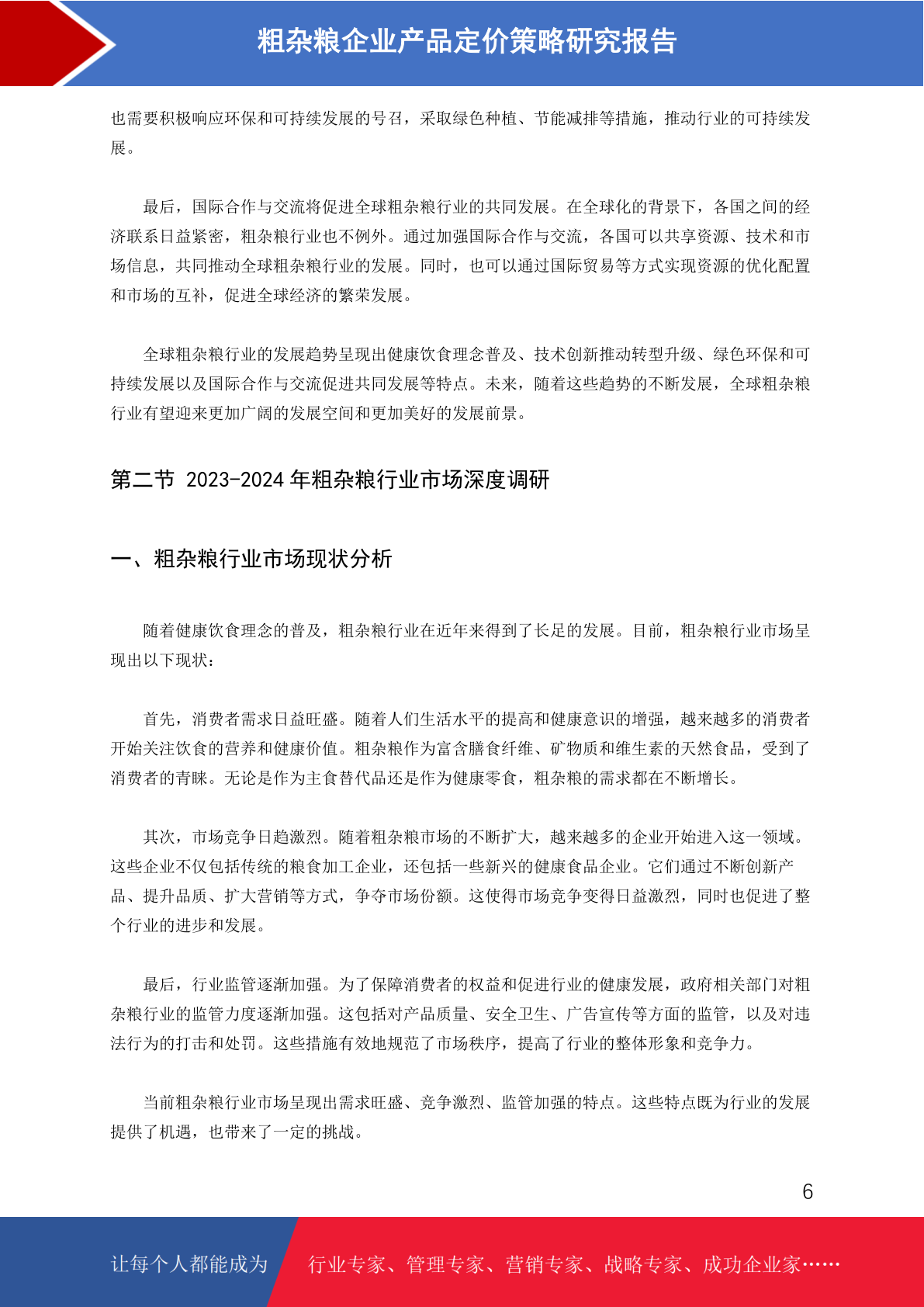 粗杂粮企业产品定价策略研究报告

也需要积极响应环保和可持续发展的号召，采取绿色种植、节能减排等措施，推动行业的可持续发展。

最后，国际合作与交流将促进全球粗杂粮行业的共同发展。在全球化的背景下，各国之间的经济联系日益紧密，粗杂粮行业也不例外。通过加强国际合作与交流，各国可以共享资源、技术和市场信息，共同推动全球粗杂粮行业的发展。同时，也可以通过国际贸易等方式实现资源的优化配置和市场的互补，促进全球经济的繁荣发展。

全球粗杂粮行业的发展趋势呈现出健康饮食理念普及、技术创新推动转型升级、绿色环保和可持续发展以及国际合作与交流促进共同发展等特点。未来，随着这些趋势的不断发展，全球粗杂粮行业有望迎来更加广阔的发展空间和更加美好的发展前景。

第二节 2023-2024 年粗杂粮行业市场深度调研

一、粗杂粮行业市场现状分析

随着健康饮食理念的普及，粗杂粮行业在近年来得到了长足的发展。目前，粗杂粮行业市场呈现出以下现状：

首先，消费者需求日益旺盛。随着人们生活水平的提高和健康意识的增强，越来越多的消费者开始关注饮食的营养和健康价值。粗杂粮作为富含膳食纤维、矿物质和维生素的天然食品，受到了消费者的青睐。无论是作为主食替代品还是作为健康零食，粗杂粮的需求都在不断增长。

其次，市场竞争日趋激烈。随着粗杂粮市场的不断扩大，越来越多的企业开始进入这一领域。这些企业不仅包括传统的粮食加工企业，还包括一些新兴的健康食品企业。它们通过不断创新产品、提升品质、扩大营销等方式，争夺市场份额。这使得市场竞争变得日益激烈，同时也促进了整个行业的进步和发展。

最后，行业监管逐渐加强。为了保障消费者的权益和促进行业的健康发展，政府相关部门对粗杂粮行业的监管力度逐渐加强。这包括对产品质量、安全卫生、广告宣传等方面的监管，以及对违法行为的打击和处罚。这些措施有效地规范了市场秩序，提高了行业的整体形象和竞争力。

当前粗杂粮行业市场呈现出需求旺盛、竞争激烈、监管加强的特点。这些特点既为行业的发展提供了机遇，也带来了一定的挑战。

6

让每个人都能成为 行业专家、管理专家、营销专家、战略专家、成功企业家……